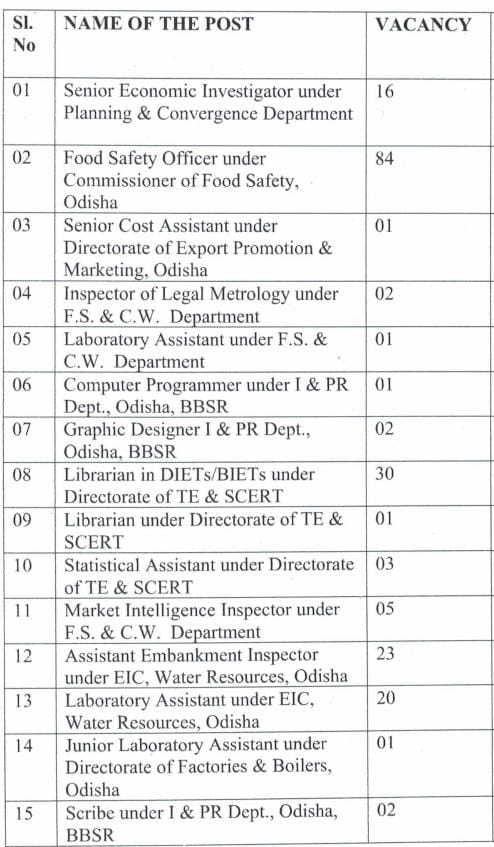 | Sl. No | NAME OF THE POST | VACANCY |
|---|---|---|
| 01 | Senior Economic Investigator under Planning & Convergence Department | 16 |
| 02 | Food Safety Officer under Commissioner of Food Safety, Odisha | 84 |
| 03 | Senior Cost Assistant under Directorate of Export Promotion & Marketing, Odisha | 01 |
| 04 | Inspector of Legal Metrology under F.S. & C.W. Department | 02 |
| 05 | Laboratory Assistant under F.S. & C.W. Department | 01 |
| 06 | Computer Programmer under I & PR Dept., Odisha, BBSR | 01 |
| 07 | Graphic Designer I & PR Dept., Odisha, BBSR | 02 |
| 08 | Librarian in DIETs/BIETs under Directorate of TE & SCERT | 30 |
| 09 | Librarian under Directorate of TE & SCERT | 01 |
| 10 | Statistical Assistant under Directorate of TE & SCERT | 03 |
| 11 | Market Intelligence Inspector under F.S. & C.W. Department | 05 |
| 12 | Assistant Embankment Inspector under EIC, Water Resources, Odisha | 23 |
| 13 | Laboratory Assistant under EIC, Water Resources, Odisha | 20 |
| 14 | Junior Laboratory Assistant under Directorate of Factories & Boilers, Odisha | 01 |
| 15 | Scribe under I & PR Dept., Odisha, BBSR | 02 |